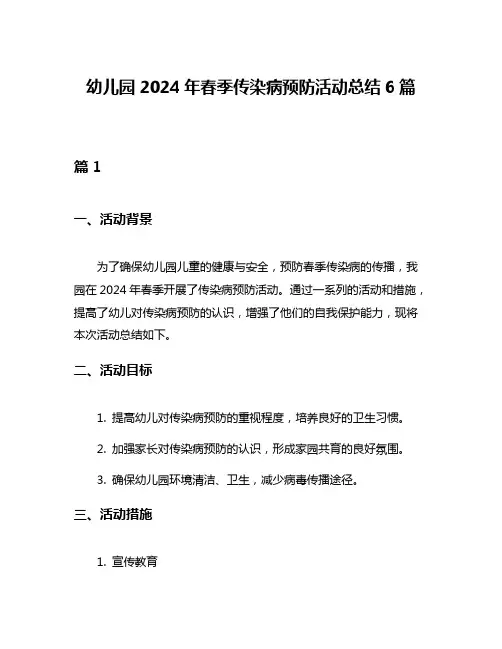 幼儿园 2024 年春季传染病预防活动总结 6 篇

篇 1

一、活动背景

为了确保幼儿园儿童的健康与安全，预防春季传染病的传播，我园在 2024 年春季开展了传染病预防活动。通过一系列的活动和措施，提高了幼儿对传染病预防的认识，增强了他们的自我保护能力，现将本次活动总结如下。

二、活动目标

1. 提高幼儿对传染病预防的重视程度，培养良好的卫生习惯。

2. 加强家长对传染病预防的认识，形成家园共育的良好氛围。

3. 确保幼儿园环境清洁、卫生，减少病毒传播途径。

三、活动措施

1. 宣传教育